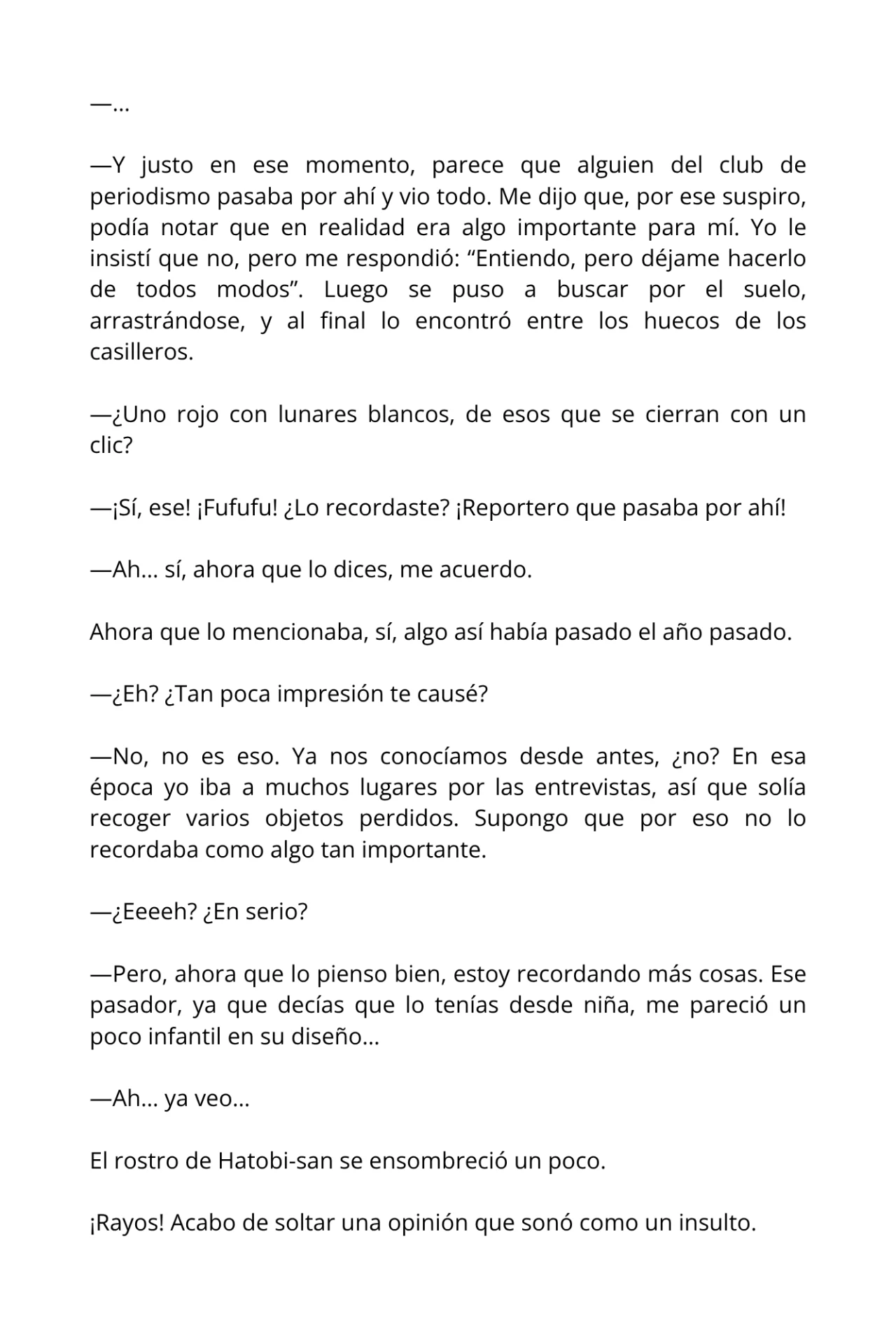 —...

—Y justo en ese momento, parece que alguien del club de periodismo pasaba por ahí y vio todo. Me dijo que, por ese suspiro, podía notar que en realidad era algo importante para mí. Yo le insistí que no, pero me respondió: “Entiendo, pero déjame hacerlo de todos modos”. Luego se puso a buscar por el suelo, arrastrándose, y al final lo encontró entre los huecos de los casilleros.

—¿Uno rojo con lunares blancos, de esos que se cierran con un clic?

—¡Sí, ese! ¡Fufufu! ¿Lo recordaste? ¡Reportero que pasaba por ahí!

—Ah... sí, ahora que lo dices, me acuerdo.

Ahora que lo mencionaba, sí, algo así había pasado el año pasado.

—¿Eh? ¿Tan poca impresión te causé?

—No, no es eso. Ya nos conocíamos desde antes, ¿no? En esa época yo iba a muchos lugares por las entrevistas, así que solía recoger varios objetos perdidos. Supongo que por eso no lo recordaba como algo tan importante.

—¿Eeeeh? ¿En serio?

—Pero, ahora que lo pienso bien, estoy recordando más cosas. Ese pasador, ya que decías que lo tenías desde niña, me pareció un poco infantil en su diseño...

—Ah... ya veo...

El rostro de Hatobi-san se ensombreció un poco.

¡Rayos! Acabo de soltar una opinión que sonó como un insulto.